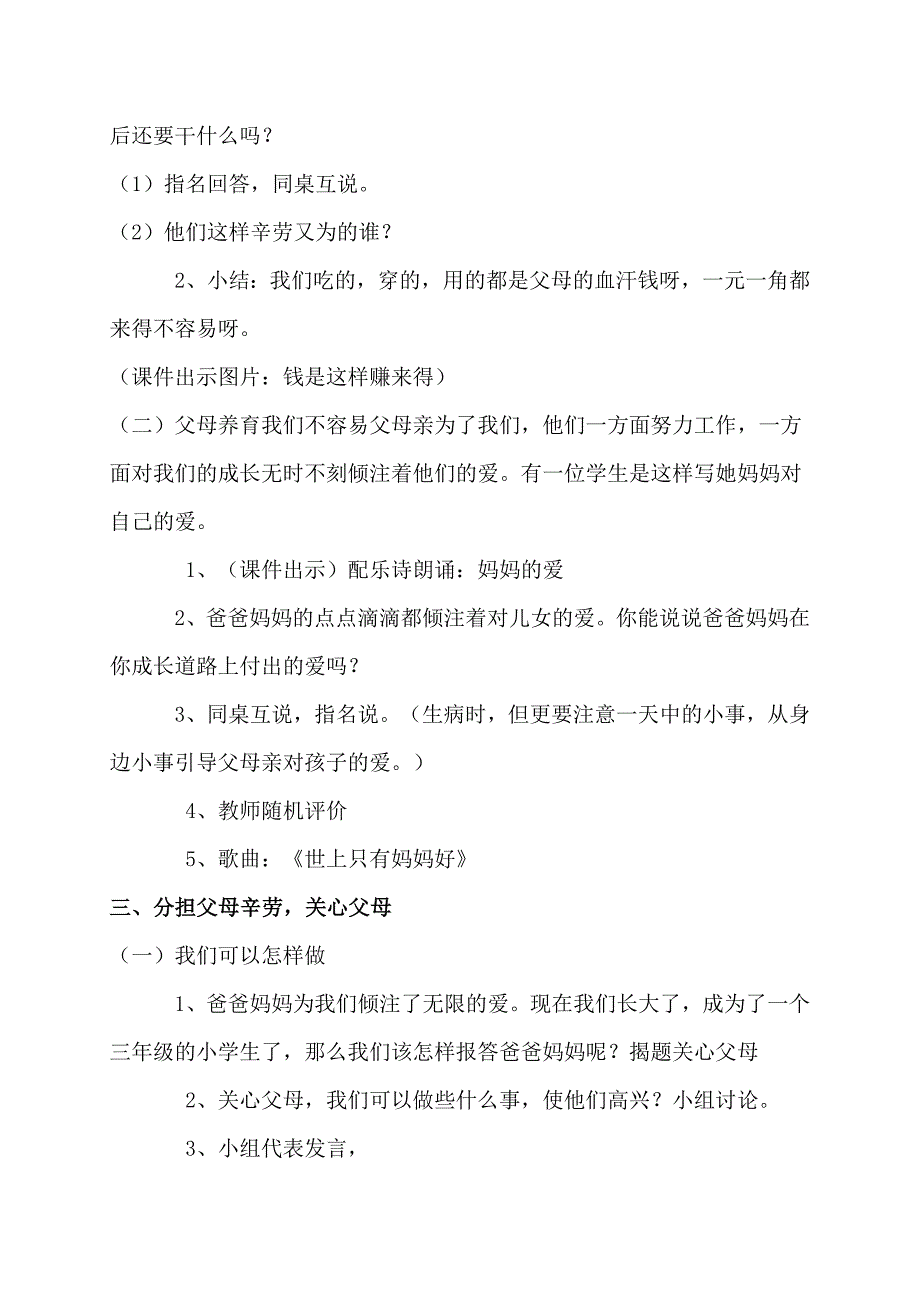 后还要干什么吗？

（1）指名回答，同桌互说。

（2）他们这样辛劳又为的谁？

2、小结：我们吃的，穿的，用的都是父母的血汗钱呀，一元一角都来得不容易呀。

（课件出示图片：钱是这样赚来得）

（二）父母养育我们不容易父母亲为了我们，他们一方面努力工作，一方面对我们的成长无时不刻倾注着他们的爱。有一位学生是这样写她妈妈对自己的爱。

1、（课件出示）配乐诗朗诵：妈妈的爱

2、爸爸妈妈的点点滴滴都倾注着对儿女的爱。你能说说爸爸妈妈在你成长道路上付出的爱吗？

3、同桌互说，指名说。（生病时，但更要注意一天中的小事，从身边小事引导父母亲对孩子的爱。）

4、教师随机评价

5、歌曲：《世上只有妈妈好》

三、分担父母辛劳，关心父母

（一）我们可以怎样做

1、爸爸妈妈为我们倾注了无限的爱。现在我们长大了，成为了一个三年级的小学生了，那么我们该怎样报答爸爸妈妈呢？揭题关心父母

2、关心父母，我们可以做些什么事，使他们高兴？小组讨论。

3、小组代表发言，